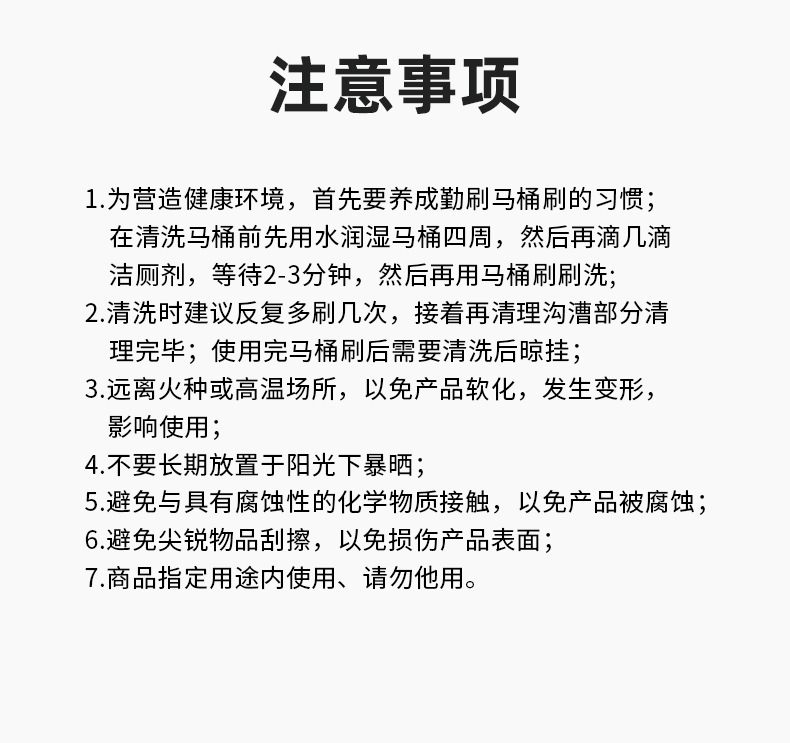 注意事项

1.为营造健康环境，首先要养成勤刷马桶刷的习惯；在清洗马桶前先用水润湿马桶四周，然后再滴几滴洁厕剂，等待2-3分钟，然后再用马桶刷刷洗;

2.清洗时建议反复多刷几次，接着再清理沟漕部分清理完毕；使用完马桶刷后需要清洗后晾挂;

3.远离火种或高温场所，以免产品软化，发生变形，影响使用；

4.不要长期放置于阳光下暴晒；

5.避免与具有腐蚀性的化学物质接触，以免产品被腐蚀；

6.避免尖锐物品刮擦，以免损伤产品表面；

7.商品指定用途内使用、请勿他用。